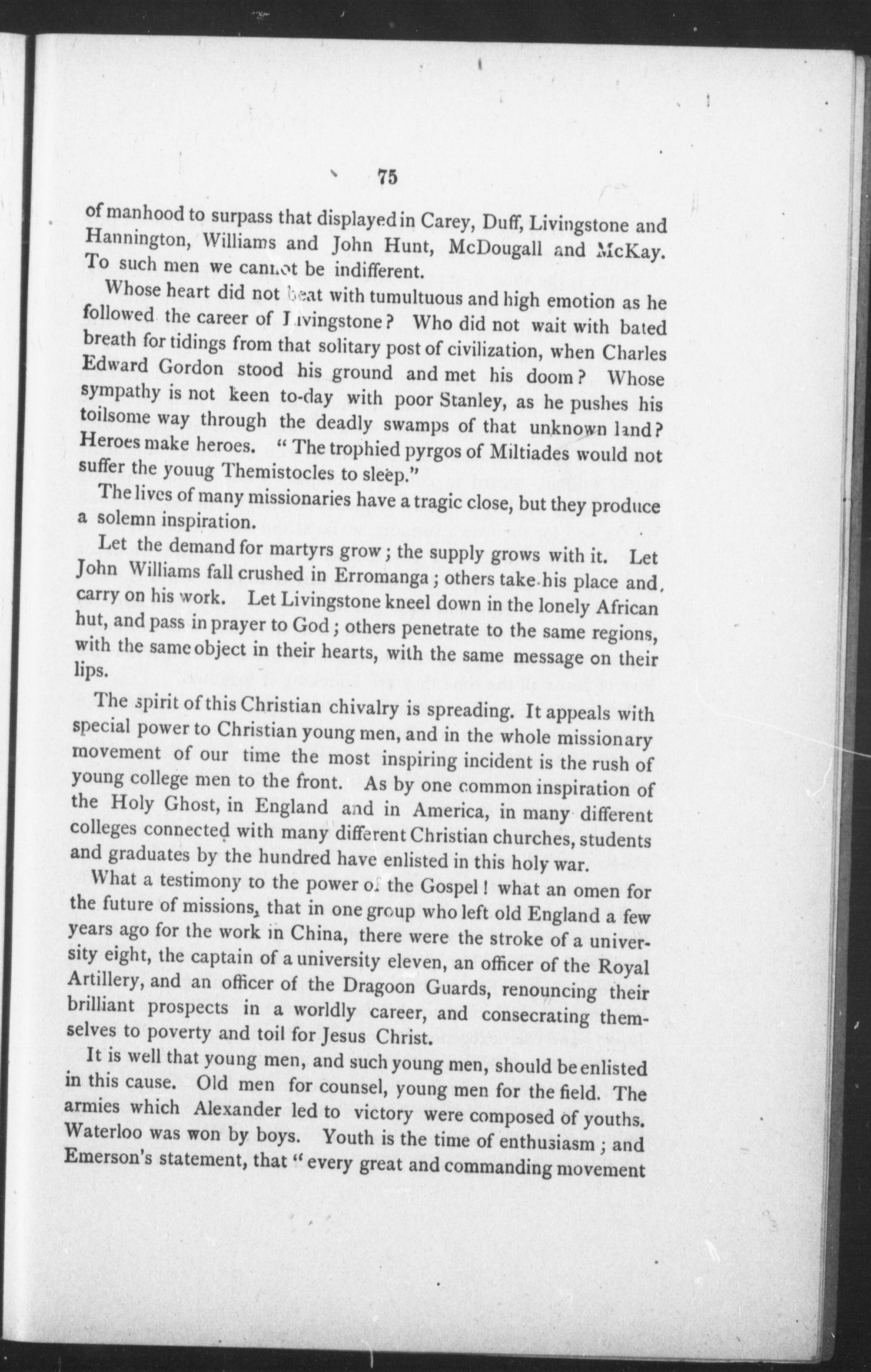 75

of manhood to surpass that displayed in Carey, Duff, Livingstone and Hannington, Williams and John Hunt, McDougall and McKay. To such men we cannot be indifferent.

Whose heart did not beat with tumultuous and high emotion as he followed the career of Livingstone? Who did not wait with bated breath for tidings from that solitary post of civilization, when Charles Edward Gordon stood his ground and met his doom? Whose sympathy is not keen to-day with poor Stanley, as he pushes his toilsome way through the deadly swamps of that unknown land? Heroes make heroes. "The trophied pyrgos of Miltiades would not suffer the youug Themistocles to sleep."

The lives of many missionaries have a tragic close, but they produce a solemn inspiration.

Let the demand for martyrs grow; the supply grows with it. Let John Williams fall crushed in Erromanga; others take his place and carry on his work. Let Livingstone kneel down in the lonely African hut, and pass in prayer to God; others penetrate to the same regions, with the same object in their hearts, with the same message on their lips.

The spirit of this Christian chivalry is spreading. It appeals with special power to Christian young men, and in the whole missionary movement of our time the most inspiring incident is the rush of young college men to the front. As by one common inspiration of the Holy Ghost, in England and in America, in many different colleges connected with many different Christian churches, students and graduates by the hundred have enlisted in this holy war.

What a testimony to the power of the Gospel! what an omen for the future of missions, that in one group who left old England a few years ago for the work in China, there were the stroke of a university eight, the captain of a university eleven, an officer of the Royal Artillery, and an officer of the Dragoon Guards, renouncing their brilliant prospects in a worldly career, and consecrating themselves to poverty and toil for Jesus Christ.

It is well that young men, and such young men, should be enlisted in this cause. Old men for counsel, young men for the field. The armies which Alexander led to victory were composed of youths. Waterloo was won by boys. Youth is the time of enthusiasm; and Emerson's statement, that "every great and commanding movement